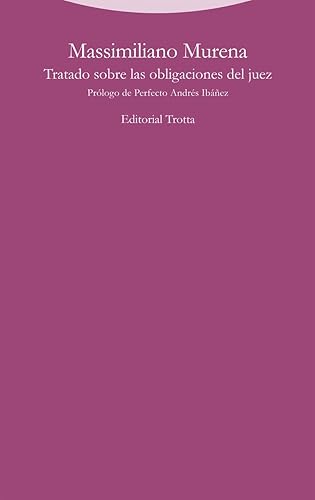 Massimiliano Murena
Tratado sobre las obligaciones del juez
Prólogo de Perfecto Andrés Ibáñez
Editorial Trotta